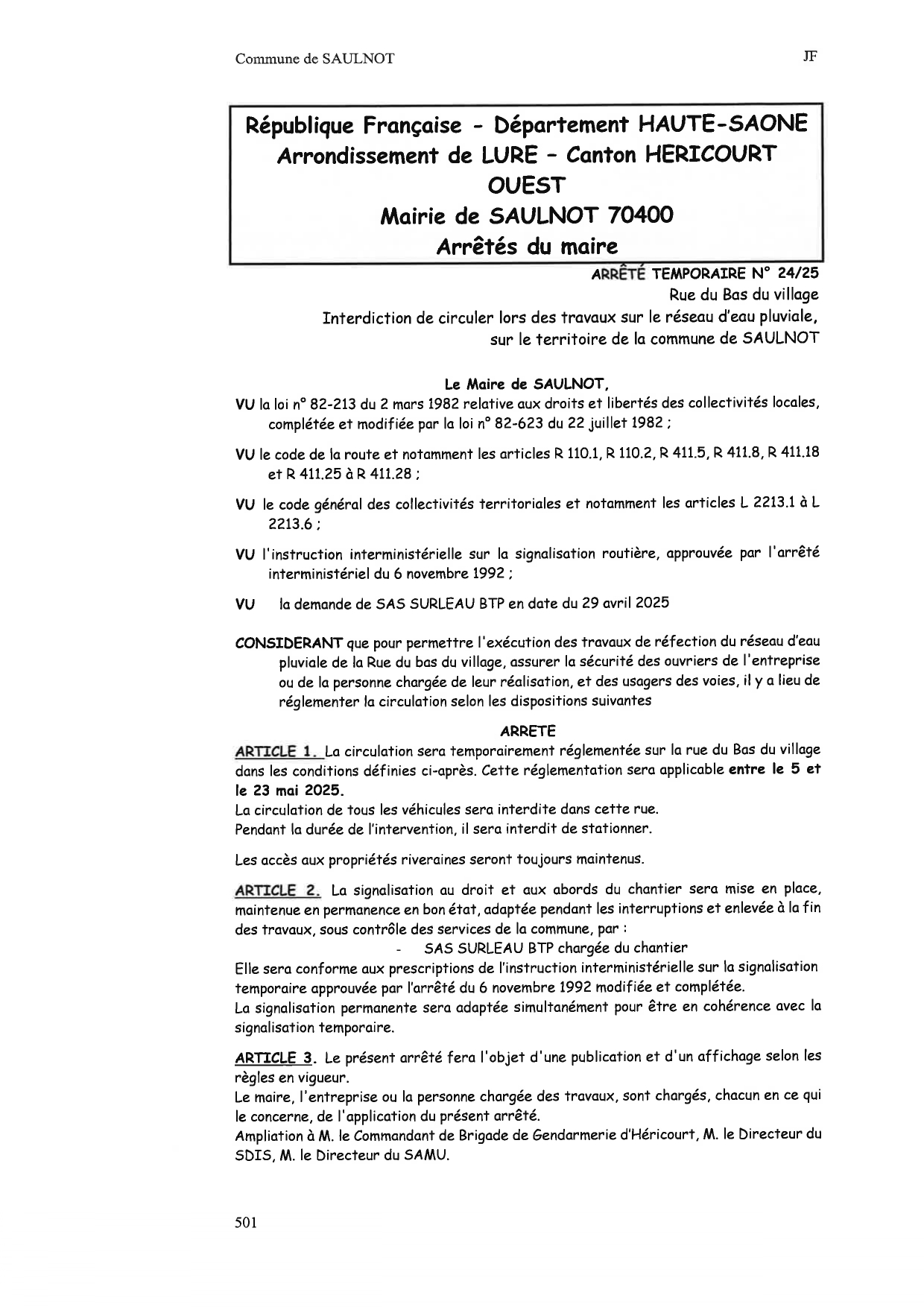 Commune de SAULNOT

JF

République Française - Département HAUTE-SAONE
Arrondissement de LURE – Canton HERICOURT OUEST
Mairie de SAULNOT 70400
Arrêtés du maire

ARRÊTÉ TEMPORAIRE N° 24/25
Rue du Bas du village
Interdiction de circuler lors des travaux sur le réseau d'eau pluviale,
sur le territoire de la commune de SAULNOT

Le Maire de SAULNOT,

VU la loi n° 82-213 du 2 mars 1982 relative aux droits et libertés des collectivités locales, complétée et modifiée par la loi n° 82-623 du 22 juillet 1982 ;

VU le code de la route et notamment les articles R 110.1, R 110.2, R 411.5, R 411.8, R 411.18 et R 411.25 à R 411.28 ;

VU le code général des collectivités territoriales et notamment les articles L 2213.1 à L 2213.6 ;

VU l'instruction interministérielle sur la signalisation routière, approuvée par l'arrêté interministériel du 6 novembre 1992 ;

VU la demande de SAS SURLEAU BTP en date du 29 avril 2025

CONSIDERANT que pour permettre l'exécution des travaux de réfection du réseau d'eau pluviale de la Rue du bas du village, assurer la sécurité des ouvriers de l'entreprise ou de la personne chargée de leur réalisation, et des usagers des voies, il y a lieu de réglementer la circulation selon les dispositions suivantes

ARRETE

ARTICLE 1. La circulation sera temporairement réglementée sur la rue du Bas du village dans les conditions définies ci-après. Cette réglementation sera applicable entre le 5 et le 23 mai 2025.
La circulation de tous les véhicules sera interdite dans cette rue.
Pendant la durée de l'intervention, il sera interdit de stationner.

Les accès aux propriétés riveraines seront toujours maintenus.

ARTICLE 2. La signalisation au droit et aux abords du chantier sera mise en place, maintenue en permanence en bon état, adaptée pendant les interruptions et enlevée à la fin des travaux, sous contrôle des services de la commune, par :
- SAS SURLEAU BTP chargée du chantier
Elle sera conforme aux prescriptions de l'instruction interministérielle sur la signalisation temporaire approuvée par l'arrêté du 6 novembre 1992 modifiée et complétée.
La signalisation permanente sera adaptée simultanément pour être en cohérence avec la signalisation temporaire.

ARTICLE 3. Le présent arrêté fera l'objet d'une publication et d'un affichage selon les règles en vigueur.
Le maire, l'entreprise ou la personne chargée des travaux, sont chargés, chacun en ce qui le concerne, de l'application du présent arrêté.
Ampliation à M. le Commandant de Brigade de Gendarmerie d'Héricourt, M. le Directeur du SDIS, M. le Directeur du SAMU.

501